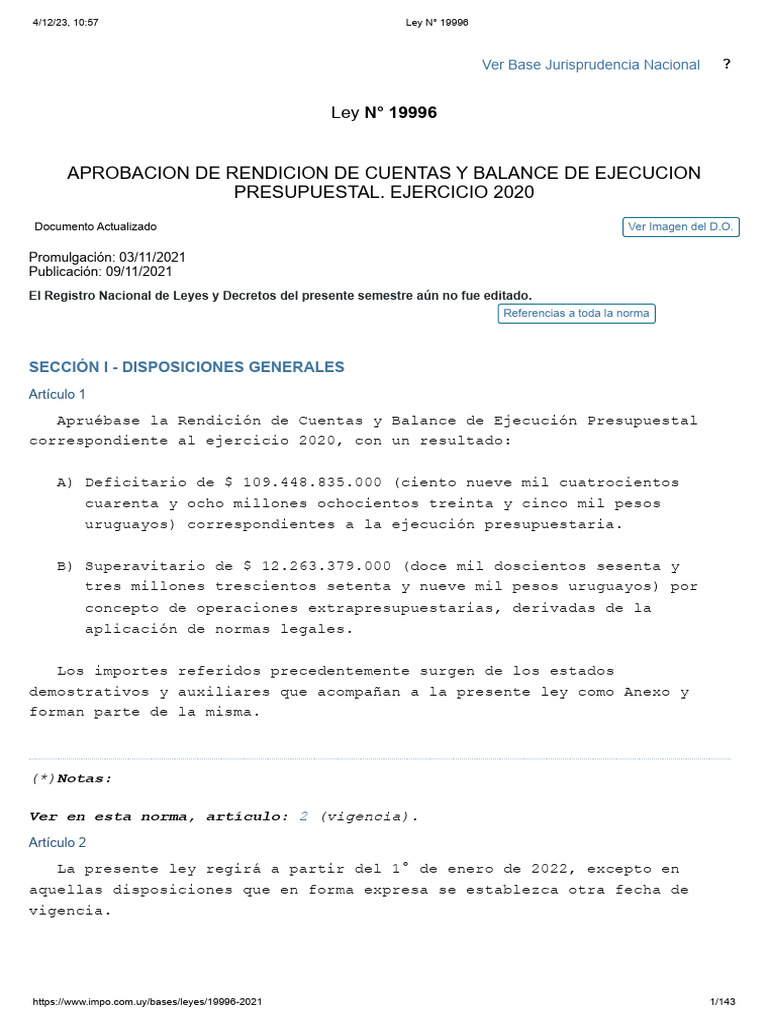 4/12/23, 10:57 Ley N° 19996

Ver Base Jurisprudencia Nacional ?

Ley N° 19996

APROBACION DE RENDICION DE CUENTAS Y BALANCE DE EJECUCION PRESUPUESTAL. EJERCICIO 2020

Documento Actualizado

Ver Imagen del D.O.

Promulgación: 03/11/2021
Publicación: 09/11/2021

El Registro Nacional de Leyes y Decretos del presente semestre aún no fue editado.

Referencias a toda la norma

SECCIÓN I - DISPOSICIONES GENERALES

Artículo 1

Apruébase la Rendición de Cuentas y Balance de Ejecución Presupuestal correspondiente al ejercicio 2020, con un resultado:

A) Deficitario de $ 109.448.835.000 (ciento nueve mil cuatrocientos cuarenta y ocho millones ochocientos treinta y cinco mil pesos uruguayos) correspondientes a la ejecución presupuestaria.

B) Superavitario de $ 12.263.379.000 (doce mil doscientos sesenta y tres millones trescientos setenta y nueve mil pesos uruguayos) por concepto de operaciones extrapresupuestarias, derivadas de la aplicación de normas legales.

Los importes referidos precedentemente surgen de los estados demostrativos y auxiliares que acompañan a la presente ley como Anexo y forman parte de la misma.

(*)Notas:

Ver en esta norma, artículo: 2 (vigencia).

Artículo 2

La presente ley regirá a partir del 1° de enero de 2022, excepto en aquellas disposiciones que en forma expresa se establezca otra fecha de vigencia.

https://www.impo.com.uy/bases/leyes/19996-2021 1/143